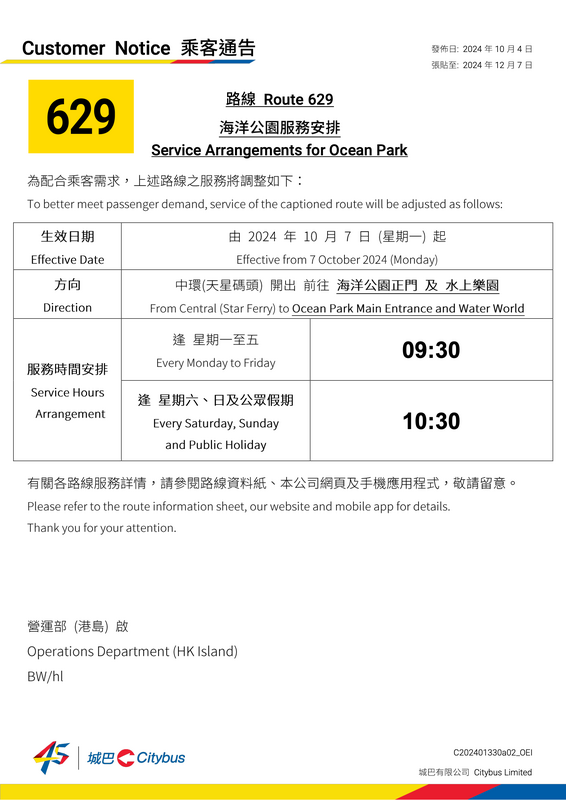 Customer Notice 乘客通告

發佈日: 2024 年 10 月 4 日
張貼至: 2024 年 12 月 7 日

629

路線 Route 629
海洋公園服務安排
Service Arrangements for Ocean Park

為配合乘客需求，上述路線之服務將調整如下：
To better meet passenger demand, service of the captioned route will be adjusted as follows:

| 生效日期 Effective Date | 由 2024 年 10 月 7 日 (星期一) 起 Effective from 7 October 2024 (Monday) | |
|---|---|---|
| 方向 Direction | 中環(天星碼頭) 開出 前往 海洋公園正門 及 水上樂園 From Central (Star Ferry) to Ocean Park Main Entrance and Water World | |
| 服務時間安排 Service Hours Arrangement | 逢 星期一至五 Every Monday to Friday | 09:30 |
| | 逢 星期六、日及公眾假期 Every Saturday, Sunday and Public Holiday | 10:30 |

有關各路線服務詳情，請參閱路線資料紙、本公司網頁及手機應用程式，敬請留意。
Please refer to the route information sheet, our website and mobile app for details.
Thank you for your attention.

營運部 (港島) 啟
Operations Department (HK Island)
BW/hl

45 城巴 Citybus

C202401330a02_OEI
城巴有限公司 Citybus Limited